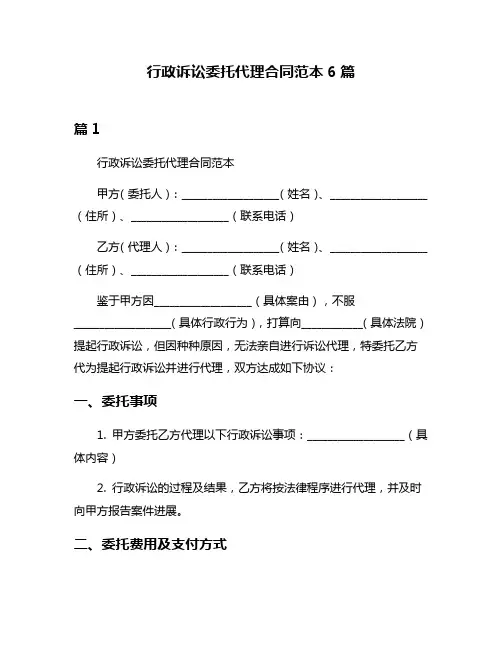 行政诉讼委托代理合同范本 6 篇

篇 1

行政诉讼委托代理合同范本

甲方（委托人）：________________（姓名）、________________（住所）、________________（联系电话）

乙方（代理人）：________________（姓名）、________________（住所）、________________（联系电话）

鉴于甲方因________________（具体案由），不服________________（具体行政行为），打算向__________（具体法院）提起行政诉讼，但因种种原因，无法亲自进行诉讼代理，特委托乙方代为提起行政诉讼并进行代理，双方达成如下协议：

一、委托事项

1. 甲方委托乙方代理以下行政诉讼事项：________________（具体内容）

2. 行政诉讼的过程及结果，乙方将按法律程序进行代理，并及时向甲方报告案件进展。

二、委托费用及支付方式